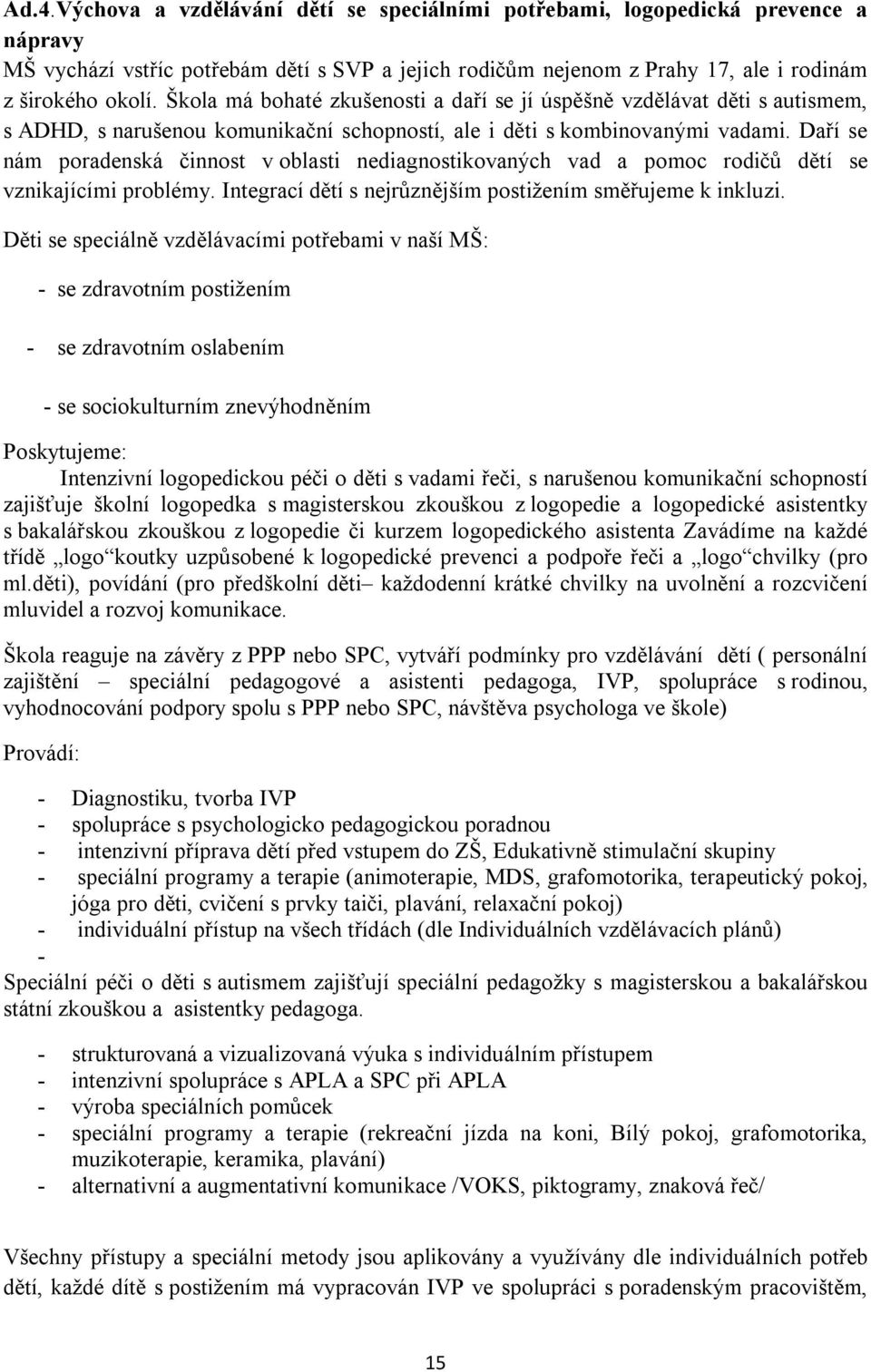 Ad.4.Výchova a vzdělávání dětí se speciálními potřebami, logopedická prevence a nápravy

MŠ vychází vstříc potřebám dětí s SVP a jejich rodičům nejenom z Prahy 17, ale i rodinám z širokého okolí. Škola má bohaté zkušenosti a daří se jí úspěšně vzdělávat děti s autismem, s ADHD, s narušenou komunikační schopností, ale i děti s kombinovanými vadami. Daří se nám poradenská činnost v oblasti nediagnostikovaných vad a pomoc rodičů dětí se vznikajícími problémy. Integrací dětí s nejrůznějším postižením směřujeme k inkluzi.

Děti se speciálně vzdělávacími potřebami v naší MŠ:

- se zdravotním postižením

- se zdravotním oslabením

- se sociokulturním znevýhodněním

Poskytujeme:

Intenzivní logopedickou péči o děti s vadami řeči, s narušenou komunikační schopností zajišťuje školní logopedka s magisterskou zkouškou z logopedie a logopedické asistentky s bakalářskou zkouškou z logopedie či kurzem logopedického asistenta Zavádíme na každé třídě „logo“koutky uzpůsobené k logopedické prevenci a podpoře řeči a „logo“chvilky (pro ml.děti), povídání (pro předškolní děti– každodenní krátké chvilky na uvolnění a rozcvičení mluvidel a rozvoj komunikace.

Škola reaguje na závěry z PPP nebo SPC, vytváří podmínky pro vzdělávání dětí ( personální zajištění – speciální pedagogové a asistenti pedagoga, IVP, spolupráce s rodinou, vyhodnocování podpory spolu s PPP nebo SPC, návštěva psychologa ve škole)

Provádí:

- Diagnostiku, tvorba IVP
- spolupráce s psychologicko pedagogickou poradnou
- intenzivní příprava dětí před vstupem do ZŠ, Edukativně stimulační skupiny
- speciální programy a terapie (animoterapie, MDS, grafomotorika, terapeutický pokoj, jóga pro děti, cvičení s prvky taiči, plavání, relaxační pokoj)
- individuální přístup na všech třídách (dle Individuálních vzdělávacích plánů)
-

Speciální péči o děti s autismem zajišťují speciální pedagožky s magisterskou a bakalářskou státní zkouškou a asistentky pedagoga.

- strukturovaná a vizualizovaná výuka s individuálním přístupem
- intenzivní spolupráce s APLA a SPC při APLA
- výroba speciálních pomůcek
- speciální programy a terapie (rekreační jízda na koni, Bílý pokoj, grafomotorika, muzikoterapie, keramika, plavání)
- alternativní a augmentativní komunikace /VOKS, piktogramy, znaková řeč/

Všechny přístupy a speciální metody jsou aplikovány a využívány dle individuálních potřeb dětí, každé dítě s postižením má vypracován IVP ve spolupráci s poradenským pracovištěm,

15